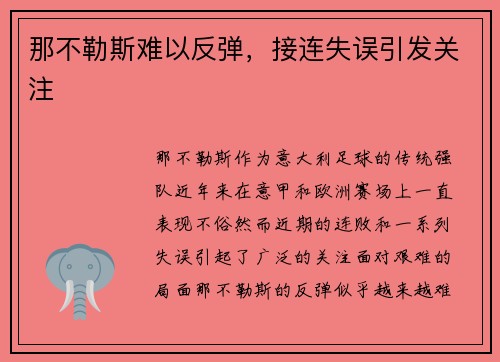 那不勒斯难以反弹，接连失误引发关注

那不勒斯作为意大利足球的传统强队近年来在意甲和欧洲赛场上一直表现不俗然而近期的连败和一系列失误引起了广泛的关注面对艰难的局面那不勒斯的反弹似乎越来越难